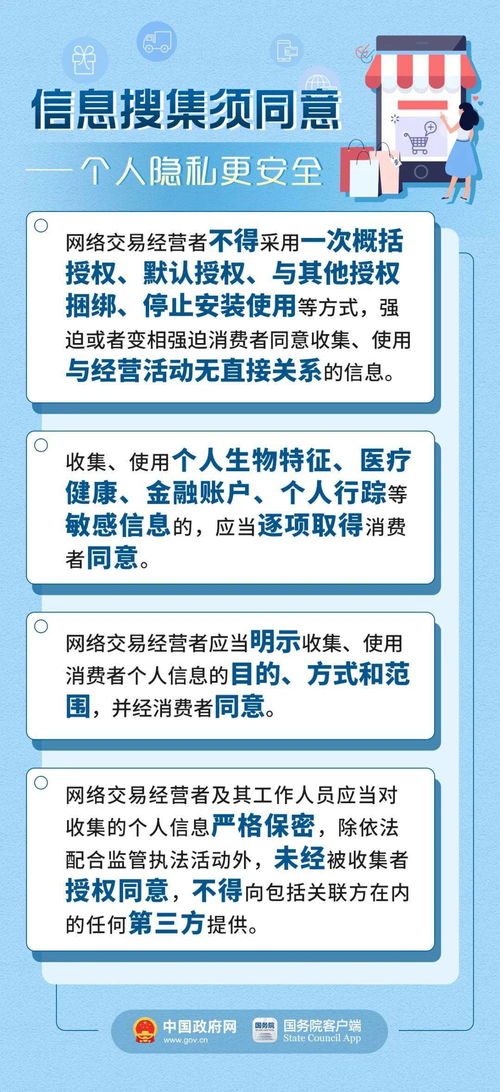 信息搜集须同意

——个人隐私更安全

网络交易经营者不得采用一次概括授权、默认授权、与其他授权捆绑、停止安装使用等方式，强迫或者变相强迫消费者同意收集、使用与经营活动无直接关系的信息。

收集、使用个人生物特征、医疗健康、金融账户、个人行踪等敏感信息的，应当逐项取得消费者同意。

网络交易经营者应当明示收集、使用消费者个人信息的目的、方式和范围，并经消费者同意。

网络交易经营者及其工作人员应当对收集的个人信息严格保密，除依法配合监管执法活动外，未经被收集者授权同意，不得向包括关联方在内的任何第三方提供。

中国政府网 www.gov.cn 国务院 国务院客户端 State Council App